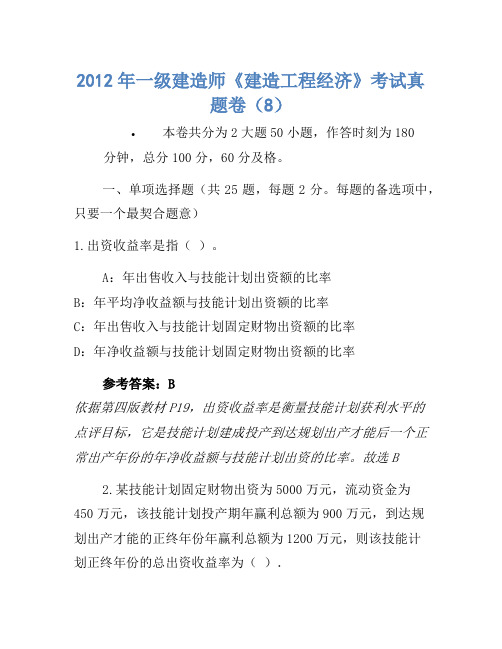 2012 年一级建造师《建造工程经济》考试真题卷（8）

• 本卷共分为 2 大题 50 小题，作答时刻为 180 分钟，总分 100 分，60 分及格。

一、单项选择题（共 25 题，每题 2 分。每题的备选项中，只要一个最契合题意）

1.出资收益率是指（ ）。

A：年出售收入与技能计划出资额的比率
B：年平均净收益额与技能计划出资额的比率
C：年出售收入与技能计划固定财物出资额的比率
D：年净收益额与技能计划固定财物出资额的比率

参考答案：B
依据第四版教材 P19，出资收益率是衡量技能计划获利水平的点评目标，它是技能计划建成投产到达规划出产才能后一个正常出产年份的年净收益额与技能计划出资的比率。故选 B

2.某技能计划固定财物出资为 5000 万元，流动资金为 450 万元，该技能计划投产期年赢利总额为 900 万元，到达规划出产才能的正终年份年赢利总额为 1200 万元，则该技能计划正终年份的总出资收益率为（ ）.